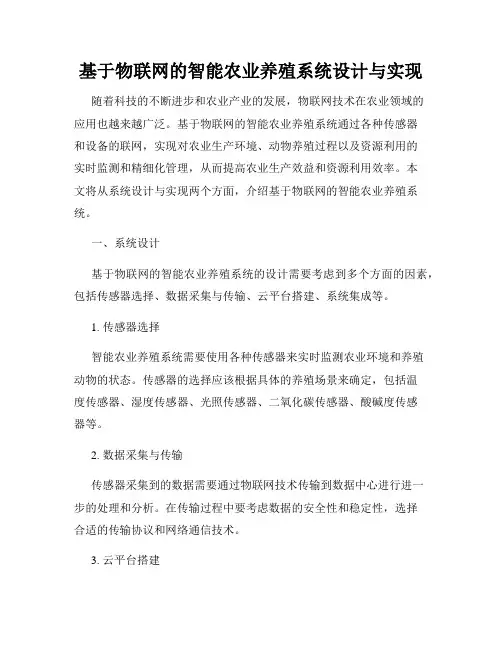 基于物联网的智能农业养殖系统设计与实现

随着科技的不断进步和农业产业的发展，物联网技术在农业领域的应用也越来越广泛。基于物联网的智能农业养殖系统通过各种传感器和设备的联网，实现对农业生产环境、动物养殖过程以及资源利用的实时监测和精细化管理，从而提高农业生产效益和资源利用效率。本文将从系统设计与实现两个方面，介绍基于物联网的智能农业养殖系统。

一、系统设计

基于物联网的智能农业养殖系统的设计需要考虑到多个方面的因素，包括传感器选择、数据采集与传输、云平台搭建、系统集成等。

1. 传感器选择

智能农业养殖系统需要使用各种传感器来实时监测农业环境和养殖动物的状态。传感器的选择应该根据具体的养殖场景来确定，包括温度传感器、湿度传感器、光照传感器、二氧化碳传感器、酸碱度传感器等。

2. 数据采集与传输

传感器采集到的数据需要通过物联网技术传输到数据中心进行进一步的处理和分析。在传输过程中要考虑数据的安全性和稳定性，选择合适的传输协议和网络通信技术。

3. 云平台搭建